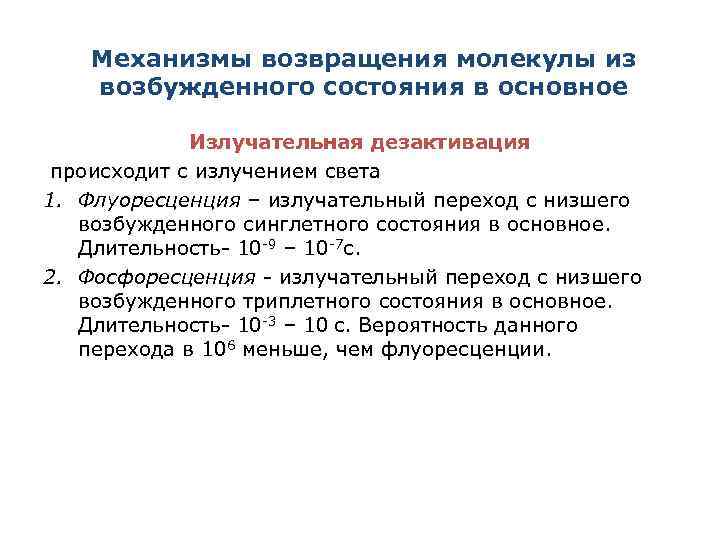 Механизмы возвращения молекулы из возбужденного состояния в основное

Излучательная дезактивация

происходит с излучением света

1. Флуоресценция – излучательный переход с низшего возбужденного синглетного состояния в основное. Длительность- $10^{-9}$ – $10^{-7}$с.

2. Фосфоресценция - излучательный переход с низшего возбужденного триплетного состояния в основное. Длительность- $10^{-3}$ – 10 с. Вероятность данного перехода в $10^{6}$ меньше, чем флуоресценции.